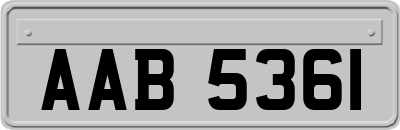 AAB 5361